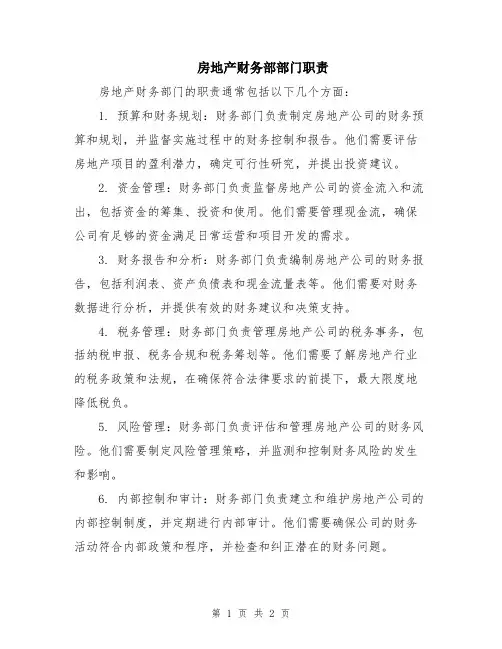 房地产财务部部门职责

房地产财务部门的职责通常包括以下几个方面：

1. 预算和财务规划：财务部门负责制定房地产公司的财务预算和规划，并监督实施过程中的财务控制和报告。他们需要评估房地产项目的盈利潜力，确定可行性研究，并提出投资建议。

2. 资金管理：财务部门负责监督房地产公司的资金流入和流出，包括资金的筹集、投资和使用。他们需要管理现金流，确保公司有足够的资金满足日常运营和项目开发的需求。

3. 财务报告和分析：财务部门负责编制房地产公司的财务报告，包括利润表、资产负债表和现金流量表等。他们需要对财务数据进行分析，并提供有效的财务建议和决策支持。

4. 税务管理：财务部门负责管理房地产公司的税务事务，包括纳税申报、税务合规和税务筹划等。他们需要了解房地产行业的税务政策和法规，在确保符合法律要求的前提下，最大限度地降低税负。

5. 风险管理：财务部门负责评估和管理房地产公司的财务风险。他们需要制定风险管理策略，并监测和控制财务风险的发生和影响。

6. 内部控制和审计：财务部门负责建立和维护房地产公司的内部控制制度，并定期进行内部审计。他们需要确保公司的财务活动符合内部政策和程序，并检查和纠正潜在的财务问题。

第 1 页 共 2 页